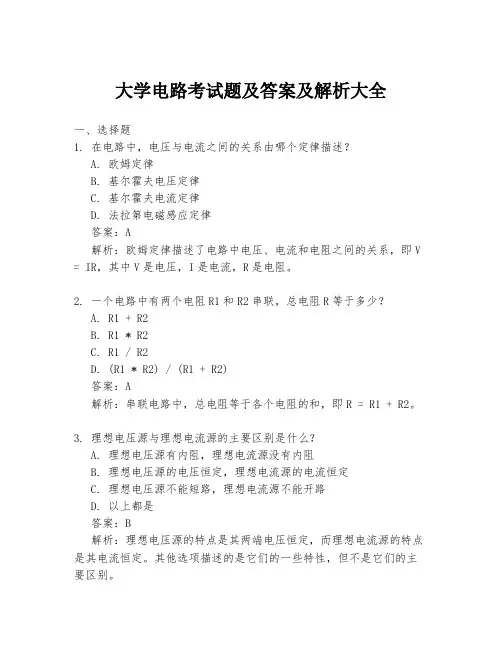 大学电路考试题及答案及解析大全

一、选择题
1. 在电路中，电压与电流之间的关系由哪个定律描述？
A. 欧姆定律
B. 基尔霍夫电压定律
C. 基尔霍夫电流定律
D. 法拉第电磁感应定律
答案：A
解析：欧姆定律描述了电路中电压、电流和电阻之间的关系，即 V = IR，其中 V 是电压，I 是电流，R 是电阻。

2. 一个电路中有两个电阻 R1 和 R2 串联，总电阻 R 等于多少？
A. R1 + R2
B. R1 * R2
C. R1 / R2
D. (R1 * R2) / (R1 + R2)
答案：A
解析：串联电路中，总电阻等于各个电阻的和，即 R = R1 + R2。

3. 理想电压源与理想电流源的主要区别是什么？
A. 理想电压源有内阻，理想电流源没有内阻
B. 理想电压源的电压恒定，理想电流源的电流恒定
C. 理想电压源不能短路，理想电流源不能开路
D. 以上都是
答案：B
解析：理想电压源的特点是其两端电压恒定，而理想电流源的特点是其电流恒定。其他选项描述的是它们的一些特性，但不是它们的主要区别。